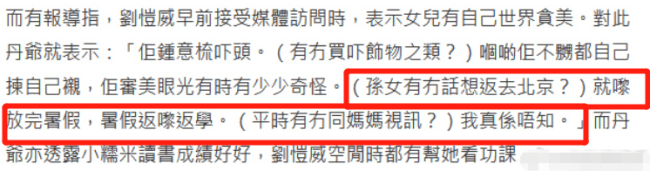 而有報導指，劉愷威早前接受媒體訪問時，表示女兒有自己世界貪美。對此丹爺就表示：「佢鍾意梳吓頭。（有冇買吓飾物之類？）嗰啲佢不嬲都自己揀自己襯，佢審美眼光有時有少少奇怪。（孫女有冇話想返去北京？）就嚟放完暑假，暑假返嚟返學。（平時有冇同媽媽視訊？）我真係唔知。」而丹爺亦透露小糯米讀書成績好好，劉愷威空閒時都有幫她看功課